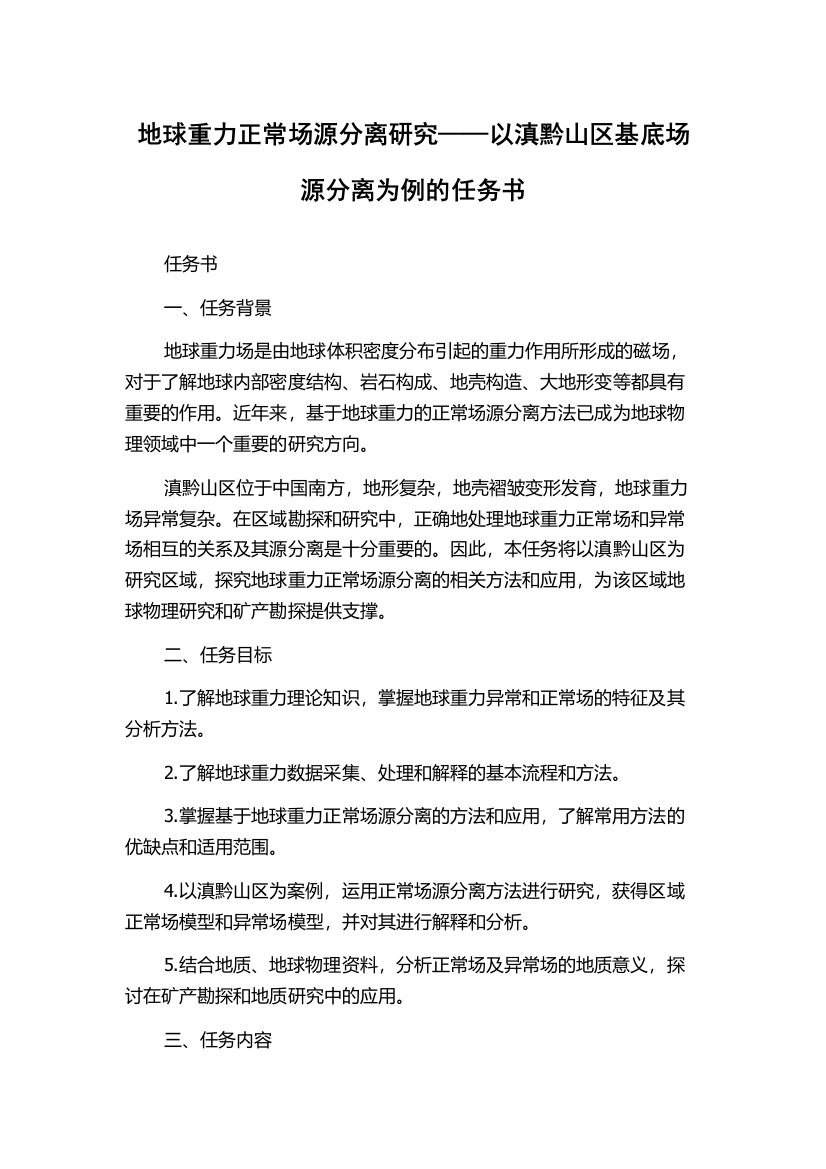 地球重力正常场源分离研究——以滇黔山区基底场源分离为例的任务书

任务书

一、任务背景

地球重力场是由地球体积密度分布引起的重力作用所形成的磁场，对于了解地球内部密度结构、岩石构成、地壳构造、大地形变等都具有重要的作用。近年来，基于地球重力的正常场源分离方法已成为地球物理领域中一个重要的研究方向。

滇黔山区位于中国南方，地形复杂，地壳褶皱变形发育，地球重力场异常复杂。在区域勘探和研究中，正确地处理地球重力正常场和异常场相互的关系及其源分离是十分重要的。因此，本任务将以滇黔山区为研究区域，探究地球重力正常场源分离的相关方法和应用，为该区域地球物理研究和矿产勘探提供支撑。

二、任务目标

1.了解地球重力理论知识，掌握地球重力异常和正常场的特征及其分析方法。

2.了解地球重力数据采集、处理和解释的基本流程和方法。

3.掌握基于地球重力正常场源分离的方法和应用，了解常用方法的优缺点和适用范围。

4.以滇黔山区为案例，运用正常场源分离方法进行研究，获得区域正常场模型和异常场模型，并对其进行解释和分析。

5.结合地质、地球物理资料，分析正常场及异常场的地质意义，探讨在矿产勘探和地质研究中的应用。

三、任务内容